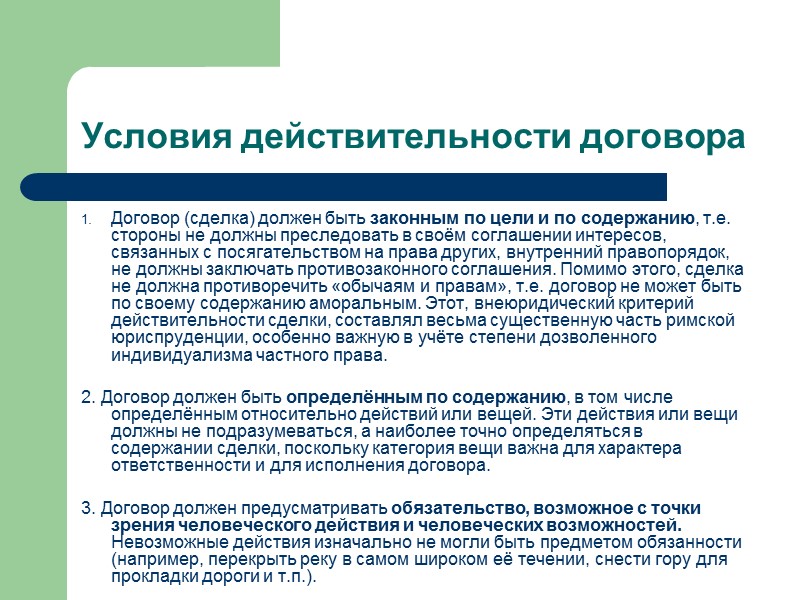 Условия действительности договора

1. Договор (сделка) должен быть законным по цели и по содержанию, т.е. стороны не должны преследовать в своём соглашении интересов, связанных с посягательством на права других, внутренний правопорядок, не должны заключать противозаконного соглашения. Помимо этого, сделка не должна противоречить «обычаям и правам», т.е. договор не может быть по своему содержанию аморальным. Этот, внеюридический критерий действительности сделки, составлял весьма существенную часть римской юриспруденции, особенно важную в учёте степени дозволенного индивидуализма частного права.

2. Договор должен быть определённым по содержанию, в том числе определённым относительно действий или вещей. Эти действия или вещи должны не подразумеваться, а наиболее точно определяться в содержании сделки, поскольку категория вещи важна для характера ответственности и для исполнения договора.

3. Договор должен предусматривать обязательство, возможное с точки зрения человеческого действия и человеческих возможностей. Невозможные действия изначально не могли быть предметом обязанности (например, перекрыть реку в самом широком её течении, снести гору для прокладки дороги и т.п.).